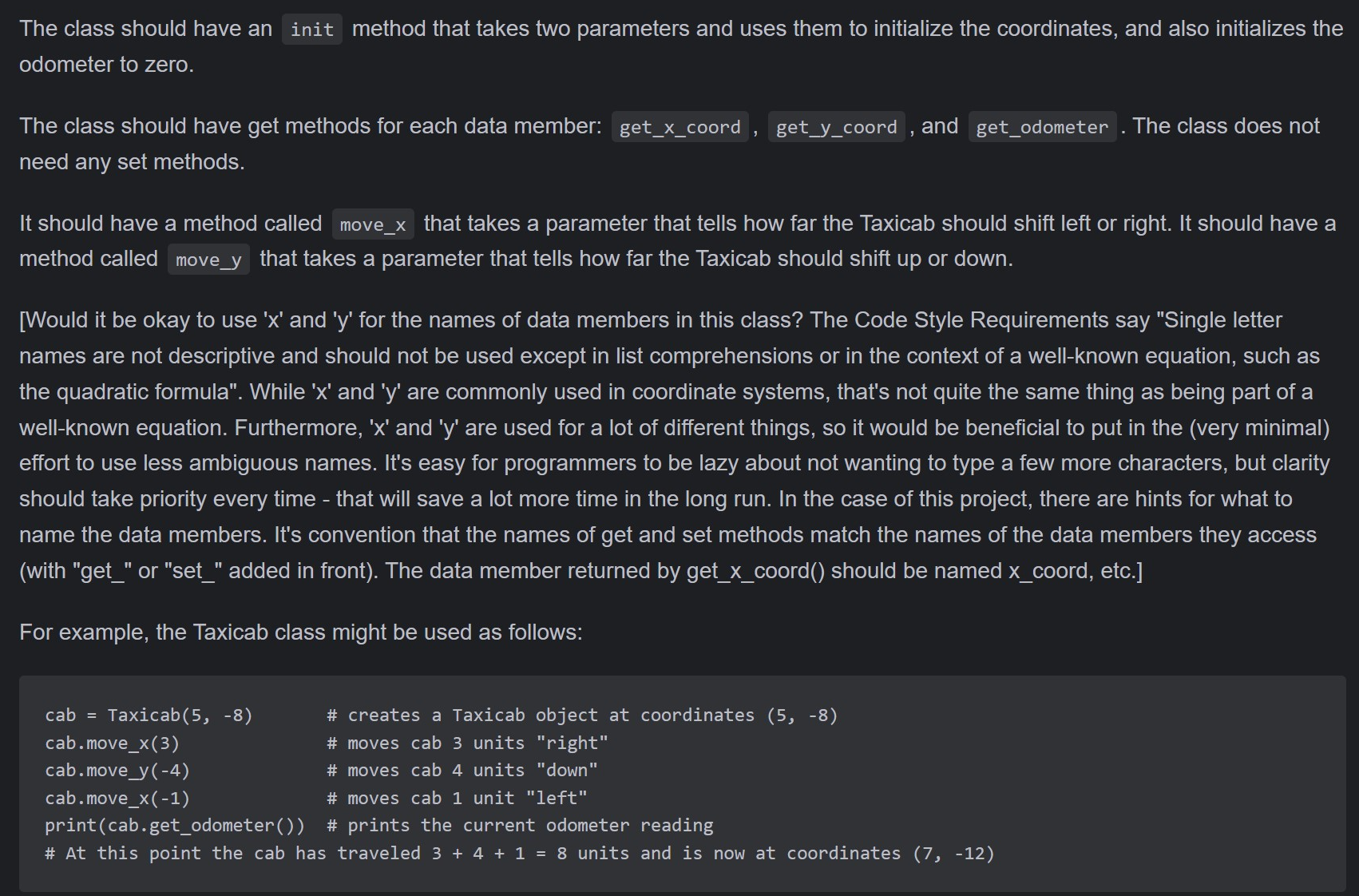 The class should have an init method that takes two parameters and uses them to initialize the coordinates, and also initializes the odometer to zero.

The class should have get methods for each data member: get_x_coord , get_y_coord , and get_odometer . The class does not need any set methods.

It should have a method called move_x that takes a parameter that tells how far the Taxicab should shift left or right. It should have a method called move_y that takes a parameter that tells how far the Taxicab should shift up or down.

[Would it be okay to use 'x' and 'y' for the names of data members in this class? The Code Style Requirements say "Single letter names are not descriptive and should not be used except in list comprehensions or in the context of a well-known equation, such as the quadratic formula". While 'x' and 'y' are commonly used in coordinate systems, that's not quite the same thing as being part of a well-known equation. Furthermore, 'x' and 'y' are used for a lot of different things, so it would be beneficial to put in the (very minimal) effort to use less ambiguous names. It's easy for programmers to be lazy about not wanting to type a few more characters, but clarity should take priority every time - that will save a lot more time in the long run. In the case of this project, there are hints for what to name the data members. It's convention that the names of get and set methods match the names of the data members they access (with "get_" or "set_" added in front). The data member returned by get_x_coord() should be named x_coord, etc.]

For example, the Taxicab class might be used as follows:

cab = Taxicab(5, -8)       # creates a Taxicab object at coordinates (5, -8)
cab.move_x(3)              # moves cab 3 units "right"
cab.move_y(-4)             # moves cab 4 units "down"
cab.move_x(-1)             # moves cab 1 unit "left"
print(cab.get_odometer())  # prints the current odometer reading
# At this point the cab has traveled 3 + 4 + 1 = 8 units and is now at coordinates (7, -12)